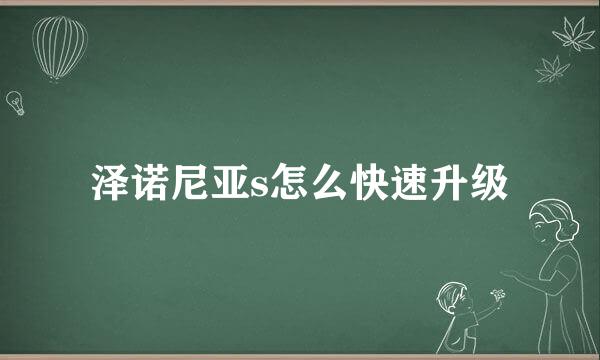 泽诺尼亚s怎么快速升级